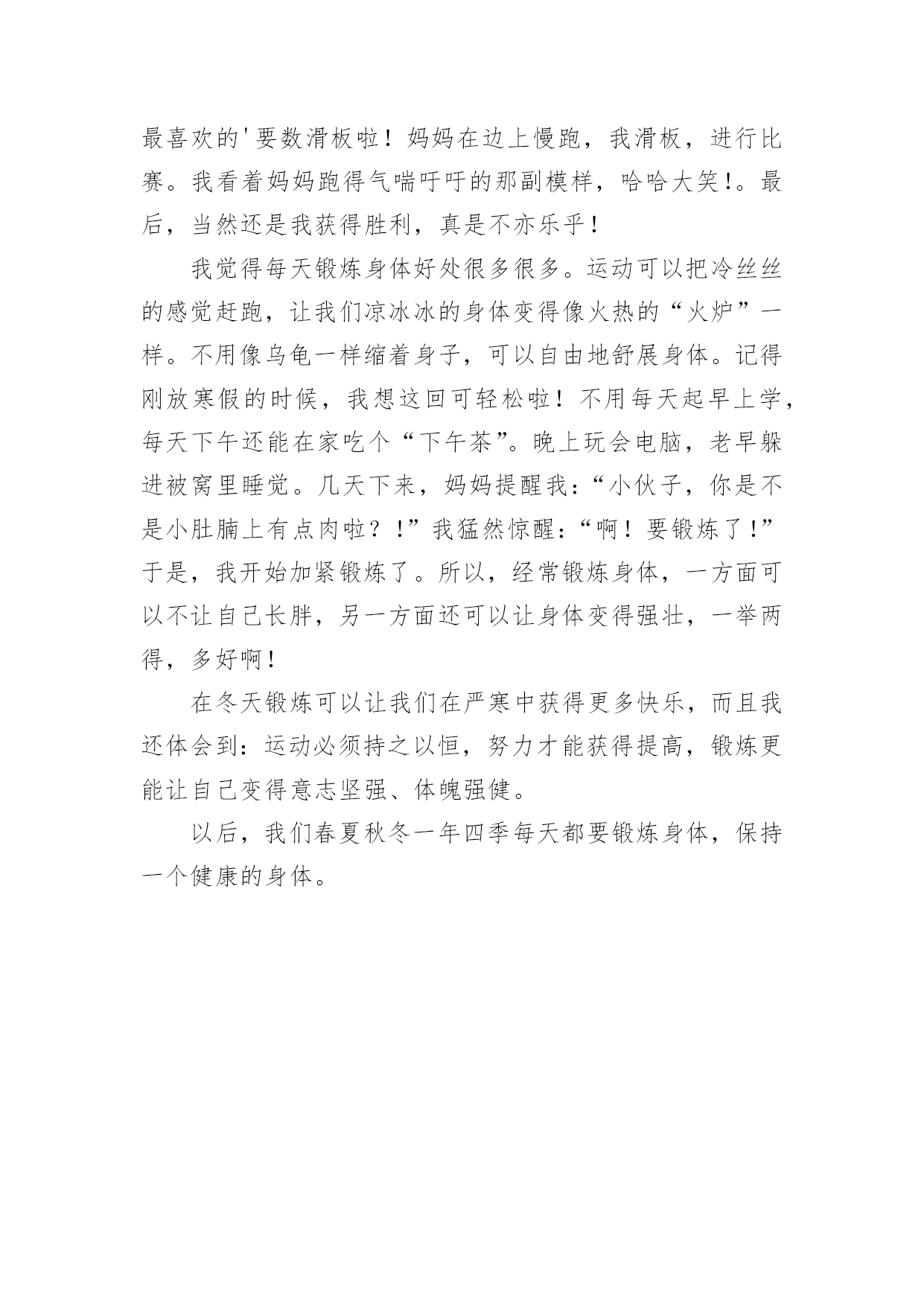 最喜欢的'要数滑板啦！妈妈在边上慢跑，我滑板，进行比赛。我看着妈妈跑得气喘吁吁的那副模样，哈哈大笑!。最后，当然还是我获得胜利，真是不亦乐乎！

我觉得每天锻炼身体好处很多很多。运动可以把冷丝丝的感觉赶跑，让我们凉冰冰的身体变得像火热的“火炉”一样。不用像乌龟一样缩着身子，可以自由地舒展身体。记得刚放寒假的时候，我想这回可轻松啦！不用每天起早上学，每天下午还能在家吃个“下午茶”。晚上玩会电脑，老早躲进被窝里睡觉。几天下来，妈妈提醒我：“小伙子，你是不是小肚腩上有点肉啦？!”我猛然惊醒：“啊！要锻炼了!”于是，我开始加紧锻炼了。所以，经常锻炼身体，一方面可以不让自己长胖，另一方面还可以让身体变得强壮，一举两得，多好啊！

在冬天锻炼可以让我们在严寒中获得更多快乐，而且我还体会到：运动必须持之以恒，努力才能获得提高，锻炼更能让自己变得意志坚强、体魄强健。

以后，我们春夏秋冬一年四季每天都要锻炼身体，保持一个健康的身体。